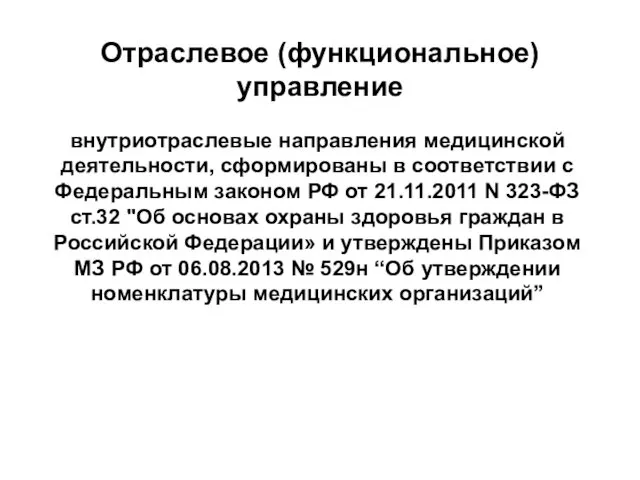 Отраслевое (функциональное) управление

внутриотраслевые направления медицинской деятельности, сформированы в соответствии с Федеральным законом РФ от 21.11.2011 N 323-ФЗ ст.32 "Об основах охраны здоровья граждан в Российской Федерации» и утверждены Приказом МЗ РФ от 06.08.2013 № 529н “Об утверждении номенклатуры медицинских организаций”